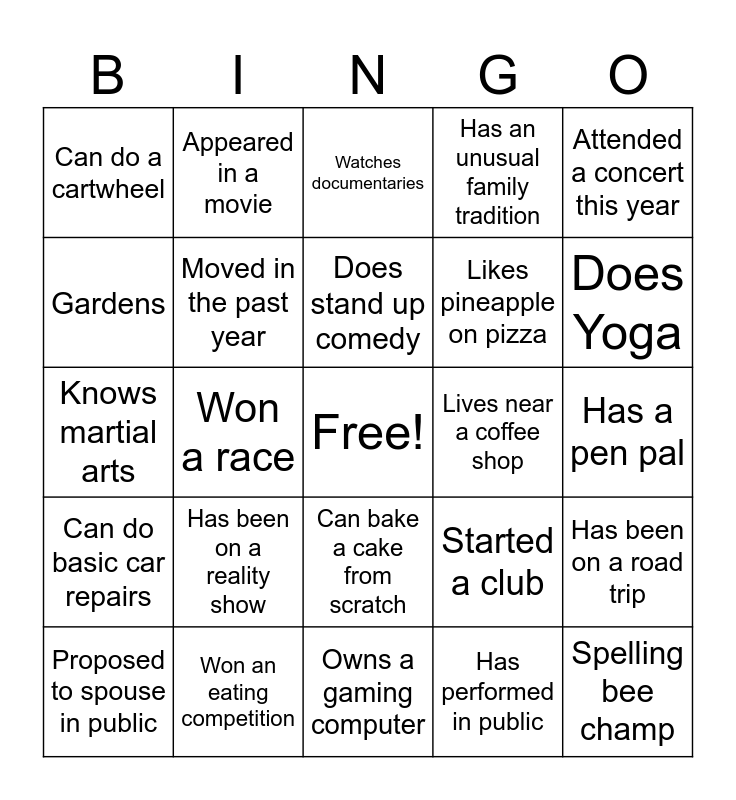 | B | I | N | G | O |
|---|---|---|---|---|
| Can do a cartwheel | Appeared in a movie | Watches documentaries | Has an unusual family tradition | Attended a concert this year |
| Gardens | Moved in the past year | Does stand up comedy | Likes pineapple on pizza | Does Yoga |
| Knows martial arts | Won a race | Free! | Lives near a coffee shop | Has a pen pal |
| Can do basic car repairs | Has been on a reality show | Can bake a cake from scratch | Started a club | Has been on a road trip |
| Proposed to spouse in public | Won an eating competition | Owns a gaming computer | Has performed in public | Spelling bee champ |